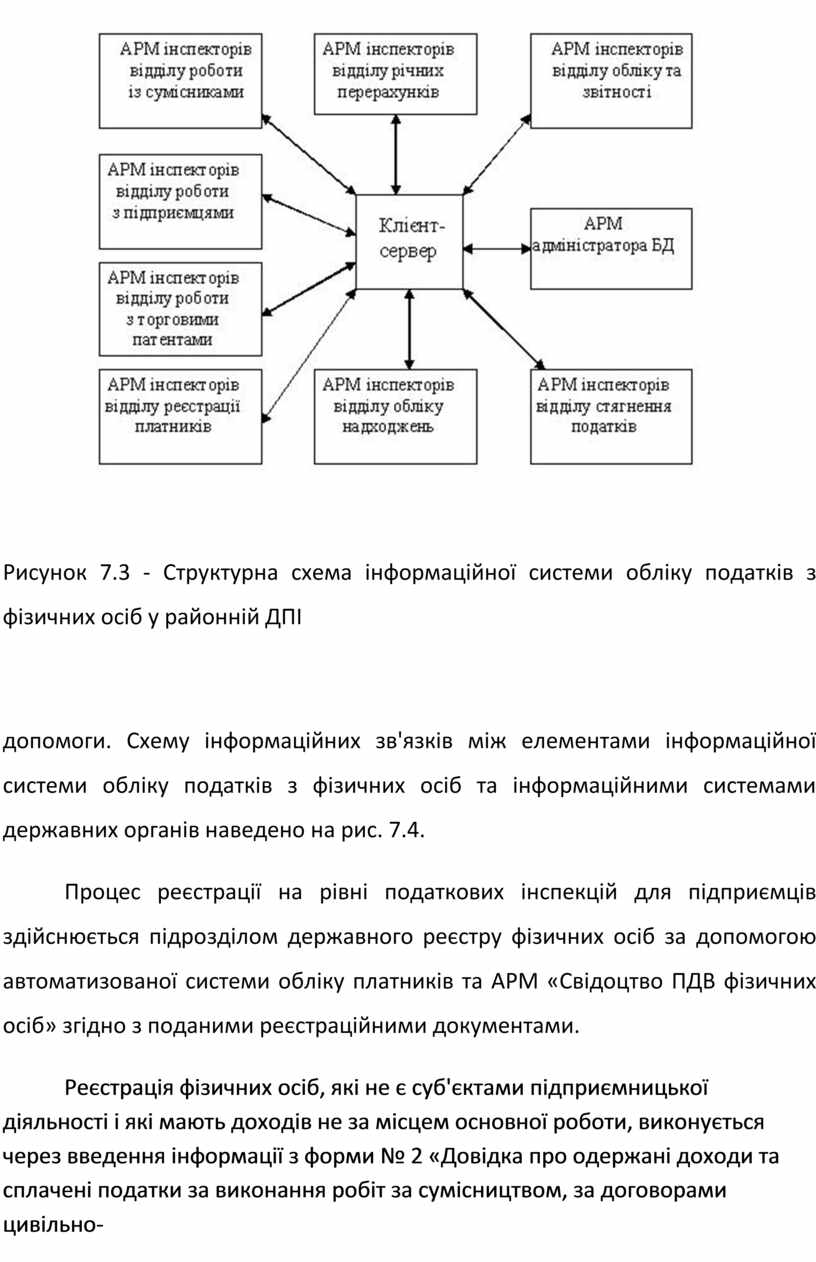 АРМ інспекторів відділу роботи із сумісниками

АРМ інспекторів відділу річних перерахунків

АРМ інспекторів відділу обліку та звітності

АРМ інспекторів відділу роботи з підприємцями

Клієнт-сервер

АРМ адміністратора БД

АРМ інспекторів відділу роботи з торговими патентами

АРМ інспекторів відділу реєстрації платників

АРМ інспекторів відділу обліку надходжень

АРМ інспекторів відділу стягнення податків

Рисунок 7.3 - Структурна схема інформаційної системи обліку податків з фізичних осіб у районній ДПІ

допомоги. Схему інформаційних зв'язків між елементами інформаційної системи обліку податків з фізичних осіб та інформаційними системами державних органів наведено на рис. 7.4.

Процес реєстрації на рівні податкових інспекцій для підприємців здійснюється підрозділом державного реєстру фізичних осіб за допомогою автоматизованої системи обліку платників та АРМ «Свідоцтво ПДВ фізичних осіб» згідно з поданими реєстраційними документами.

Реєстрація фізичних осіб, які не є суб'єктами підприємницької діяльності і які мають доходів не за місцем основної роботи, виконується через введення інформації з форми № 2 «Довідка про одержані доходи та сплачені податки за виконання робіт за сумісництвом, за договорами цивільно-